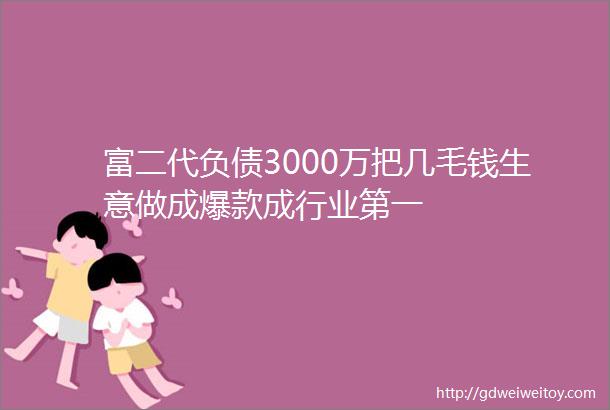 富二代负债3000万把几毛钱生意做成爆款成行业第一

http://gdweiweitoy.com